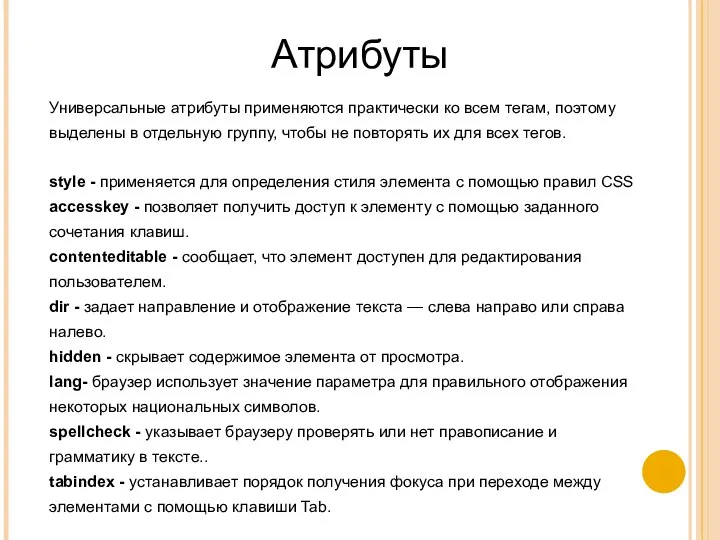 Атрибуты

Универсальные атрибуты применяются практически ко всем тегам, поэтому выделены в отдельную группу, чтобы не повторять их для всех тегов.

style - применяется для определения стиля элемента с помощью правил CSS
accesskey - позволяет получить доступ к элементу с помощью заданного сочетания клавиш.
contenteditable - сообщает, что элемент доступен для редактирования пользователем.
dir - задает направление и отображение текста — слева направо или справа налево.
hidden - скрывает содержимое элемента от просмотра.
lang- браузер использует значение параметра для правильного отображения некоторых национальных символов.
spellcheck - указывает браузеру проверять или нет правописание и грамматику в тексте..
tabindex - устанавливает порядок получения фокуса при переходе между элементами с помощью клавиши Tab.